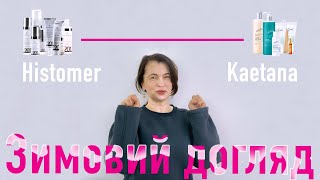 Histomer

Kaetana

Зимовий догляд